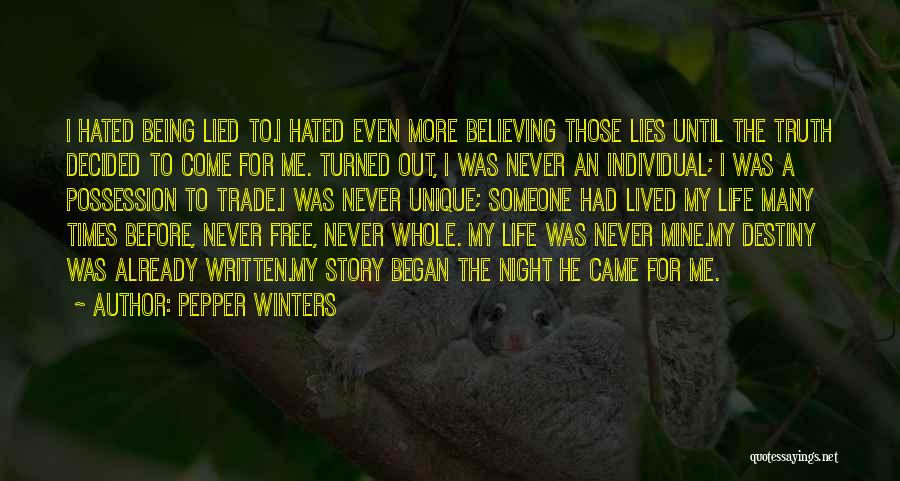 I HATED BEING LIED TO.I HATED EVEN MORE BELIEVING THOSE LIES UNTIL THE TRUTH DECIDED TO COME FOR ME. TURNED OUT, I WAS NEVER AN INDIVIDUAL; I WAS A POSSESSION TO TRADE.I WAS NEVER UNIQUE; SOMEONE HAD LIVED MY LIFE MANY TIMES BEFORE, NEVER FREE, NEVER WHOLE. MY LIFE WAS NEVER MINE.MY DESTINY WAS ALREADY WRITTEN.MY STORY BEGAN THE NIGHT HE CAME FOR ME.

~ AUTHOR: PEPPER WINTERS

quotessayings.net